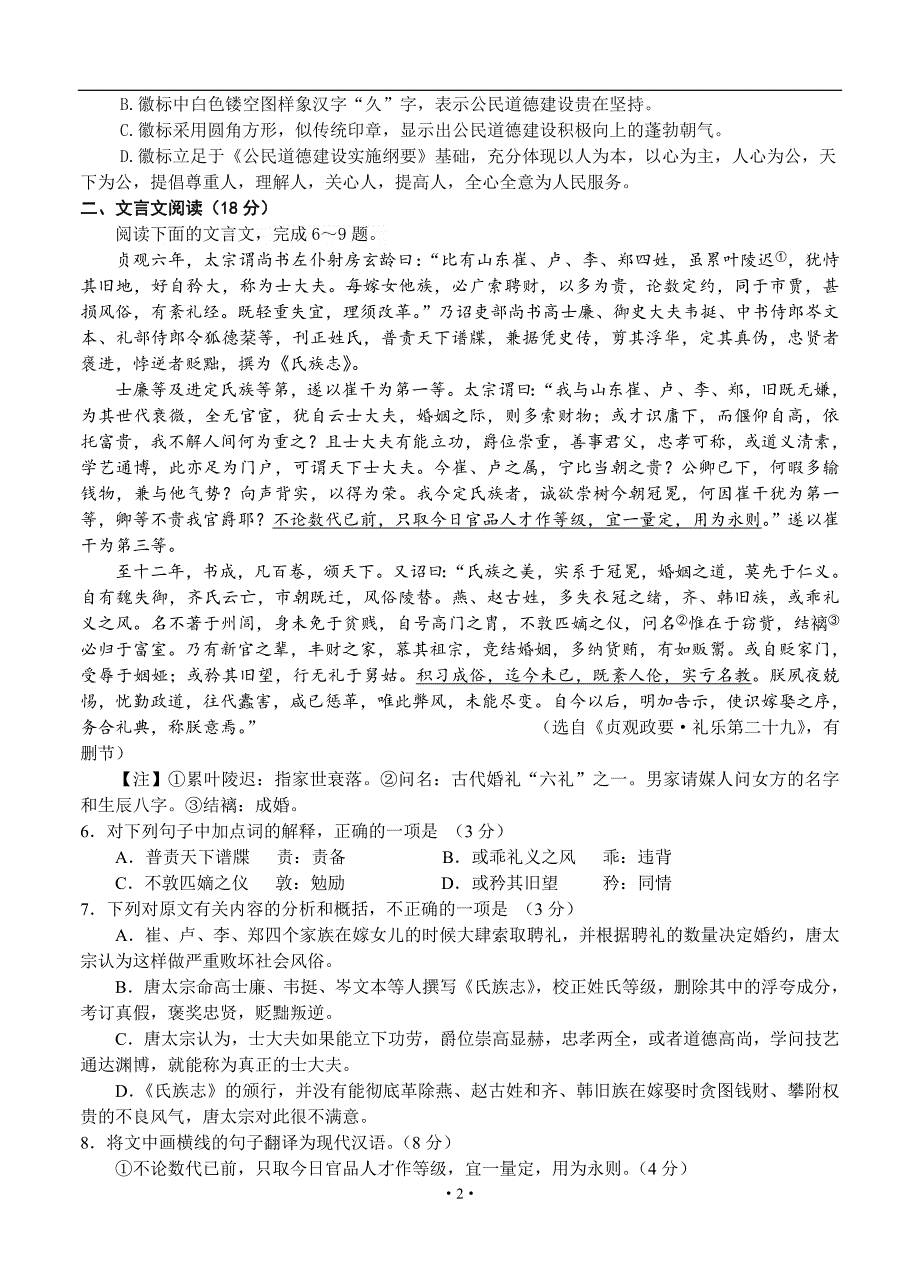 B. 徽标中白色镂空图样象汉字“久”字，表示公民道德建设贵在坚持。

C. 徽标采用圆角方形，似传统印章，显示出公民道德建设积极向上的蓬勃朝气。

D. 徽标立足于《公民道德建设实施纲要》基础，充分体现以人为本，以心为主，人心为公，天下为公，提倡尊重人，理解人，关心人，提高人，全心全意为人民服务。

二、文言文阅读（18 分）

阅读下面的文言文，完成 6～9 题。

贞观六年，太宗谓尚书左仆射房玄龄曰：“比有山东崔、卢、李、郑四姓，虽累叶陵迟①，犹恃其旧地，好自矜大，称为士大夫。每嫁女他族，必广索聘财，以多为贵，论数定约，同于市贾，甚损风俗，有紊礼经。既轻重失宜，理须改革。”乃诏吏部尚书高士廉、御史大夫韦挺、中书侍郎岑文本、礼部侍郎令狐德棻等，刊正姓氏，普责天下谱牒，兼据凭史传，剪其浮华，定其真伪，忠贤者褒进，悖逆者贬黜，撰为《氏族志》。

士廉等及进定氏族等第，遂以崔干为第一等。太宗谓曰：“我与山东崔、卢、李、郑，旧既无嫌，为其世代衰微，全无官宦，犹自云士大夫，婚姻之际，则多索财物；或才识庸下，而偃仰自高，依托富贵，我不解人间何为重之？且士大夫有能立功，爵位崇重，善事君父，忠孝可称，或道义清素，学艺通博，此亦足为门户，可谓天下士大夫。今崔、卢之属，宁比当朝之贵？公卿已下，何暇多输钱物，兼与他气势？向声背实，以得为荣。我今定氏族者，诚欲崇树今朝冠冕，何因崔干犹为第一等，卿等不贵我官爵耶？不论数代已前，只取今日官品人才作等级，宜一量定，用为永则。”遂以崔干为第三等。

至十二年，书成，凡百卷，颁天下。又诏曰：“氏族之美，实系于冠冕，婚姻之道，莫先于仁义。自有魏失御，齐氏云亡，市朝既迁，风俗陵替。燕、赵古姓，多失衣冠之绪，齐、韩旧族，或乖礼义之风。名不著于州闾，身未免于贫贱，自号高门之胄，不敦匹嫡之仪，问名②惟在于窃赀，结褵③必归于富室。乃有新官之辈，丰财之家，慕其祖宗，竞结婚姻，多纳货贿，有如贩鬻。或自贬家门，受辱于姻娅；或矜其旧望，行无礼于舅姑。积习成俗，迄今未已，既紊人伦，实亏名教。朕夙夜兢惕，忧勤政道，往代蠹害，咸已惩革，唯此弊风，未能尽变。自今以后，明加告示，使识嫁娶之序，务合礼典，称朕意焉。” （选自《贞观政要·礼乐第二十九》，有删节）

【注】①累叶陵迟：指家世衰落。②问名：古代婚礼“六礼”之一。男家请媒人问女方的名字和生辰八字。③结褵：成婚。

6．对下列句子中加点词的解释，正确的一项是 （3 分）

A．普责天下谱牒 责：责备 B．或乖礼义之风 乖：违背

C．不敦匹嫡之仪 敦：勉励 D．或矜其旧望 矜：同情

7．下列对原文有关内容的分析和概括，不正确的一项是 （3 分）

A．崔、卢、李、郑四个家族在嫁女儿的时候大肆索取聘礼，并根据聘礼的数量决定婚约，唐太宗认为这样做严重败坏社会风俗。

B．唐太宗命高士廉、韦挺、岑文本等人撰写《氏族志》，校正姓氏等级，删除其中的浮夸成分，考订真假，褒奖忠贤，贬黜叛逆。

C．唐太宗认为，士大夫如果能立下功劳，爵位崇高显赫，忠孝两全，或者道德高尚，学问技艺通达渊博，就能称为真正的士大夫。

D．《氏族志》的颁行，并没有能彻底革除燕、赵古姓和齐、韩旧族在嫁娶时贪图钱财、攀附权贵的不良风气，唐太宗对此很不满意。

8．将文中画横线的句子翻译为现代汉语。（8 分）

①不论数代已前，只取今日官品人才作等级，宜一量定，用为永则。（4 分）

• 2 •